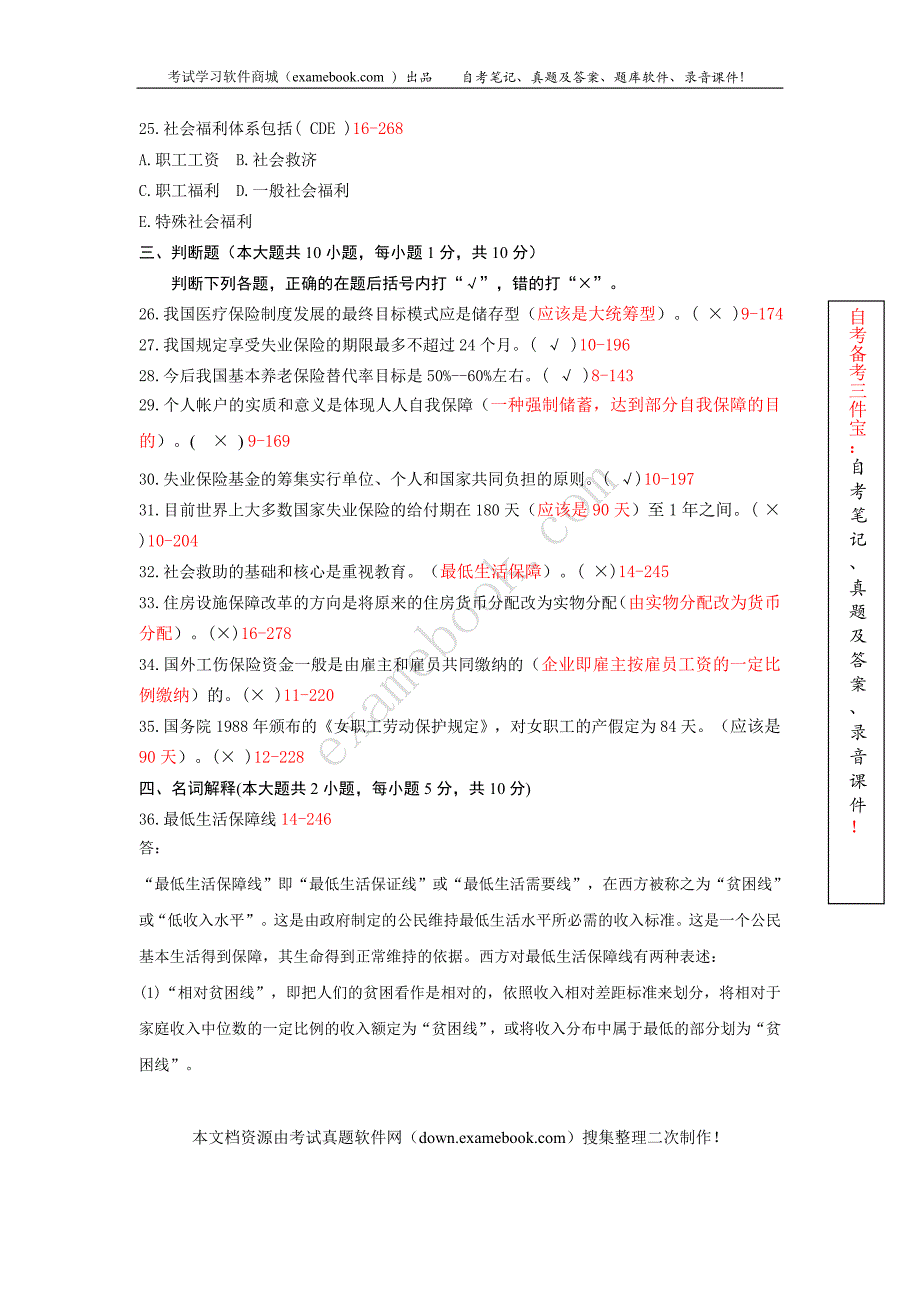 考试学习软件商城（examebook.com ）出品　　自考笔记、真题及答案、题库软件、录音课件!

25.社会福利体系包括( CDE )16-268
A.职工工资　B.社会救济
C.职工福利　D.一般社会福利
E.特殊社会福利

三、判断题（本大题共 10 小题，每小题 1 分，共 10 分）
判断下列各题，正确的在题后括号内打“√”，错的打“×”。

26.我国医疗保险制度发展的最终目标模式应是储存型（应该是大统筹型）。( × )9-174
27.我国规定享受失业保险的期限最多不超过 24 个月。( √ )10-196
28.今后我国基本养老保险替代率目标是 50%--60%左右。( √ )8-143
29.个人帐户的实质和意义是体现人人自我保障（一种强制储蓄，达到部分自我保障的目的）。( × ) 9-169
30.失业保险基金的筹集实行单位、个人和国家共同负担的原则。( √)10-197
31.目前世界上大多数国家失业保险的给付期在 180 天（应该是 90 天）至 1 年之间。( × )10-204
32.社会救助的基础和核心是重视教育。（最低生活保障）。( ×)14-245
33.住房设施保障改革的方向是将原来的住房货币分配改为实物分配（由实物分配改为货币分配）。(×)16-278
34.国外工伤保险资金一般是由雇主和雇员共同缴纳的（企业即雇主按雇员工资的一定比例缴纳）的。(× )11-220
35.国务院 1988 年颁布的《女职工劳动保护规定》，对女职工的产假定为 84 天。（应该是 90 天）。(× )12-228

四、名词解释(本大题共 2 小题，每小题 5 分，共 10 分)
36.最低生活保障线 14-246
答:
“最低生活保障线”即“最低生活保证线”或“最低生活需要线”，在西方被称之为“贫困线”或“低收入水平”。这是由政府制定的公民维持最低生活水平所必需的收入标准。这是一个公民基本生活得到保障，其生命得到正常维持的依据。西方对最低生活保障线有两种表述:
(1)“相对贫困线”，即把人们的贫困看作是相对的，依照收入相对差距标准来划分，将相对于家庭收入中位数的一定比例的收入额定为“贫困线”，或将收入分布中属于最低的部分划为“贫困线”。

自考备考三件宝：自考笔记、真题及答案、录音课件！

examebook.com

本文档资源由考试真题软件网（down.examebook.com）搜集整理二次制作！